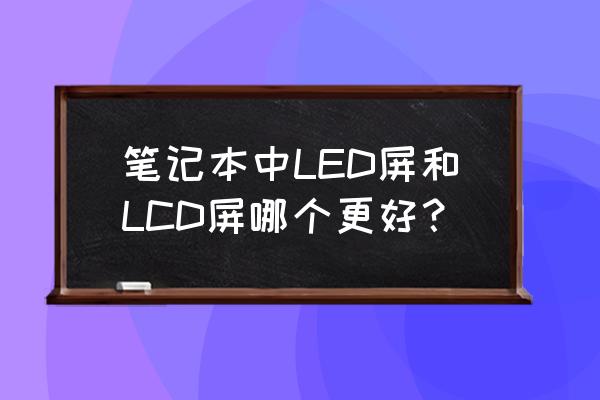 笔记本中LED屏和LCD屏哪个更好？